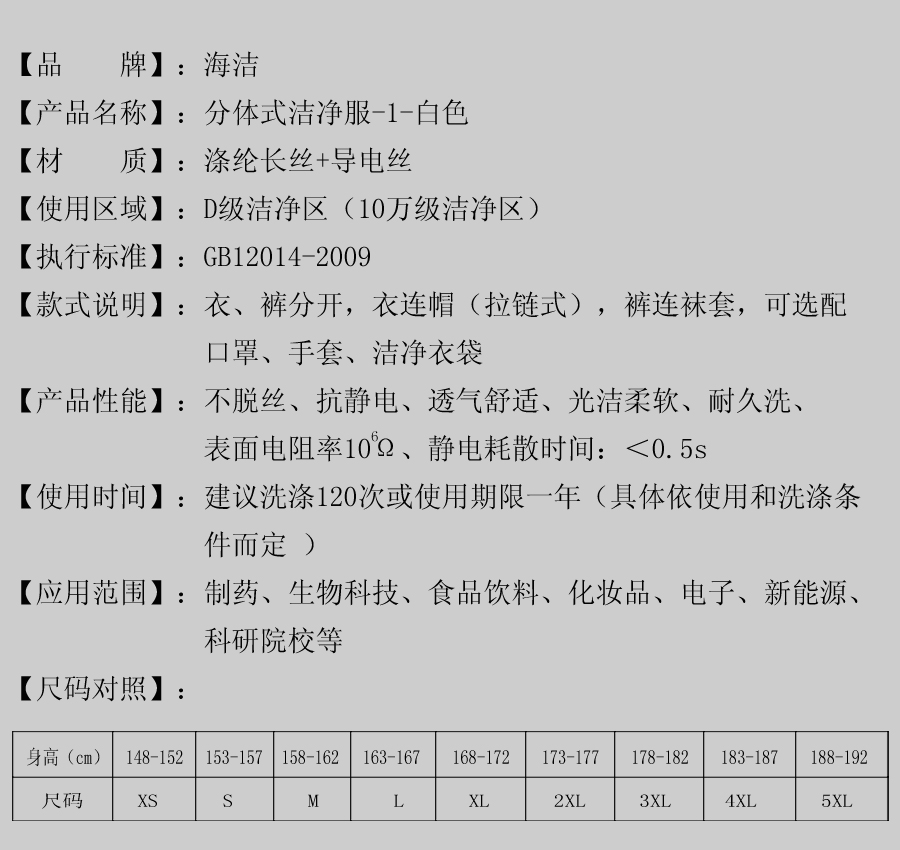 【品　　牌】：海洁

【产品名称】：分体式洁净服-1-白色

【材　　质】：涤纶长丝+导电丝

【使用区域】：D级洁净区（10万级洁净区）

【执行标准】：GB12014-2009

【款式说明】：衣、裤分开，衣连帽（拉链式），裤连袜套，可选配口罩、手套、洁净衣袋

【产品性能】：不脱丝、抗静电、透气舒适、光洁柔软、耐久洗、表面电阻率$10^6\Omega$、静电耗散时间：<0.5s

【使用时间】：建议洗涤120次或使用期限一年（具体依使用和洗涤条件而定 ）

【应用范围】：制药、生物科技、食品饮料、化妆品、电子、新能源、科研院校等

【尺码对照】：

| 身高（cm） | 148-152 | 153-157 | 158-162 | 163-167 | 168-172 | 173-177 | 178-182 | 183-187 | 188-192 |
|---|---|---|---|---|---|---|---|---|---|
| 尺码 | XS | S | M | L | XL | 2XL | 3XL | 4XL | 5XL |